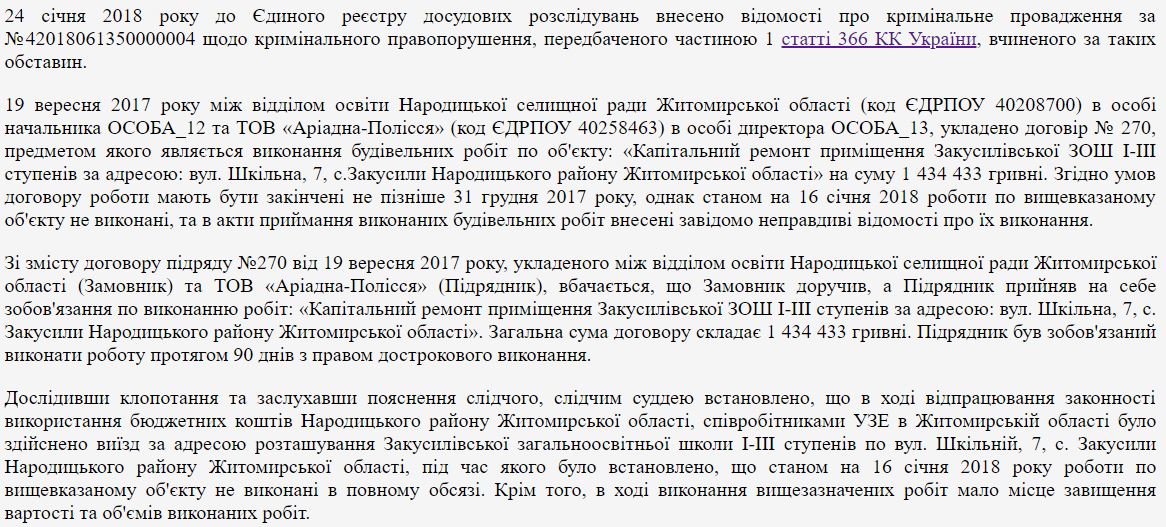 24 січня 2018 року до Єдиного реєстру досудових розслідувань внесено відомості про кримінальне провадження за №42018061350000004 щодо кримінального правопорушення, передбаченого частиною 1 статті 366 КК України, вчиненого за таких обставин.

19 вересня 2017 року між відділом освіти Народицької селищної ради Житомирської області (код ЄДРПОУ 40208700) в особі начальника ОСОБА_12 та ТОВ «Аріадна-Полісся» (код ЄДРПОУ 40258463) в особі директора ОСОБА_13, укладено договір № 270, предметом якого являється виконання будівельних робіт по об'єкту: «Капітальний ремонт приміщення Закусилівської ЗОШ І-ІІІ ступенів за адресою: вул. Шкільна, 7, с.Закусили Народицького району Житомирської області» на суму 1 434 433 гривні. Згідно умов договору роботи мають бути закінчені не пізніше 31 грудня 2017 року, однак станом на 16 січня 2018 роботи по вищевказаному об'єкту не виконані, та в акти приймання виконаних будівельних робіт внесені завідомо неправдиві відомості про їх виконання.

Зі змісту договору підряду №270 від 19 вересня 2017 року, укладеного між відділом освіти Народицької селищної ради Житомирської області (Замовник) та ТОВ «Аріадна-Полісся» (Підрядник), вбачається, що Замовник доручив, а Підрядник прийняв на себе зобов'язання по виконанню робіт: «Капітальний ремонт приміщення Закусилівської ЗОШ І-ІІІ ступенів за адресою: вул. Шкільна, 7, с. Закусили Народицького району Житомирської області». Загальна сума договору складає 1 434 433 гривні. Підрядник був зобов'язаний виконати роботу протягом 90 днів з правом дострокового виконання.

Дослідивши клопотання та заслухавши пояснення слідчого, слідчим суддею встановлено, що в ході відпрацювання законності використання бюджетних коштів Народицького району Житомирської області, співробітниками УЗЕ в Житомирській області було здійснено виїзд за адресою розташування Закусилівської загальноосвітньої школи І-ІІІ ступенів по вул. Шкільній, 7, с. Закусили Народицького району Житомирської області, під час якого було встановлено, що станом на 16 січня 2018 року роботи по вищевказаному об'єкту не виконані в повному обсязі. Крім того, в ході виконання вищезазначених робіт мало місце завищення вартості та об'ємів виконаних робіт.